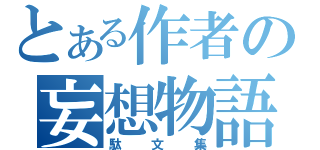 とある作者の
妄想物語
駄文集